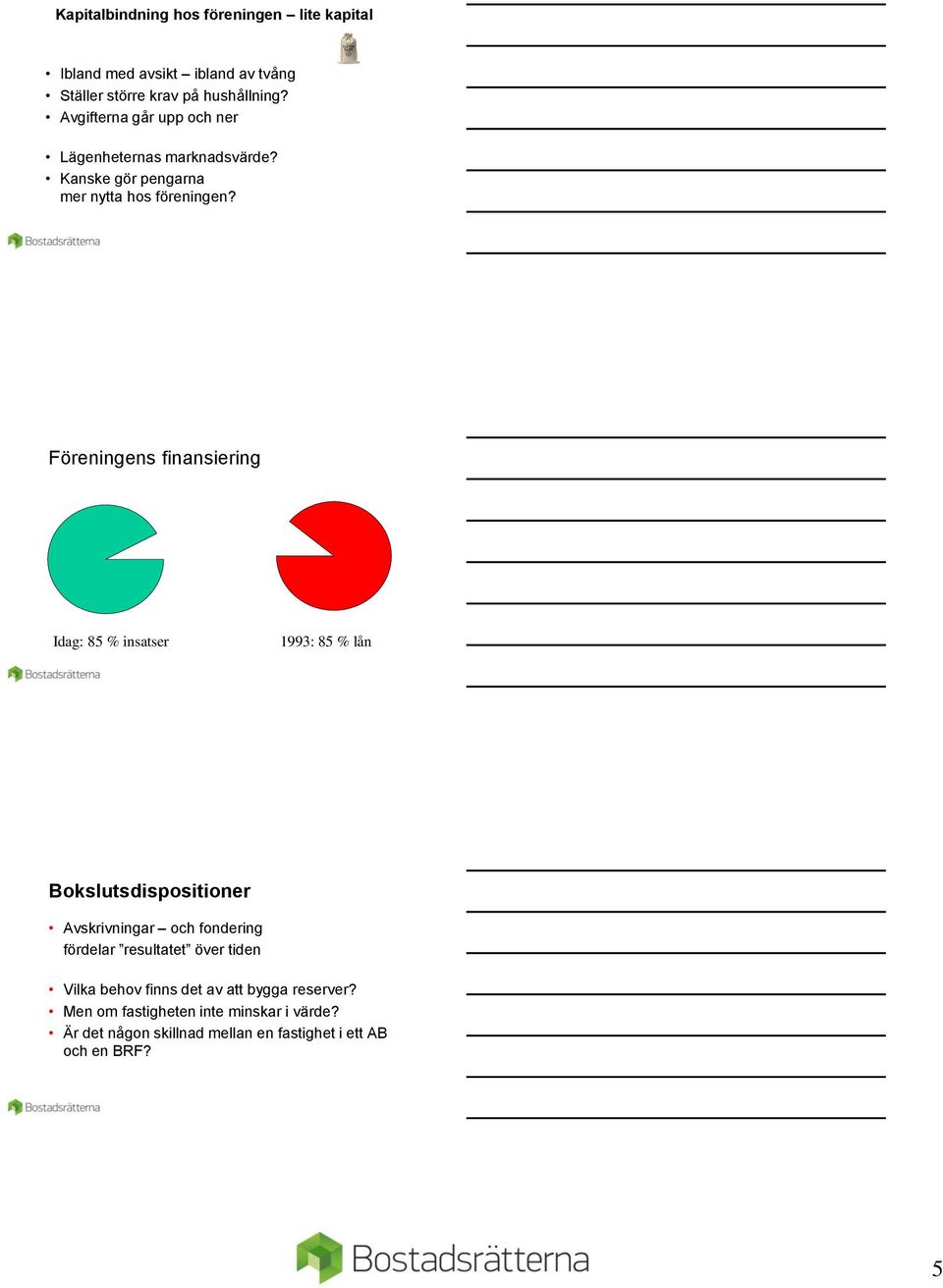 Kapitalbindning hos föreningen – lite kapital

• Ibland med avsikt – ibland av tvång
• Ställer större krav på hushållning?
• Avgifterna går upp och ner

• Lägenheternas marknadsvärde?
• Kanske gör pengarna mer nytta hos föreningen?

Bostadsrätterna

Föreningens finansiering

Idag: 85 % insatser

1993: 85 % lån

Bostadsrätterna

Bokslutsdispositioner

• Avskrivningar – och fondering fördelar "resultatet" över tiden

• Vilka behov finns det av att bygga reserver?
• Men om fastigheten inte minskar i värde?
• Är det någon skillnad mellan en fastighet i ett AB och en BRF?

Bostadsrätterna

Bostadsrätterna

5